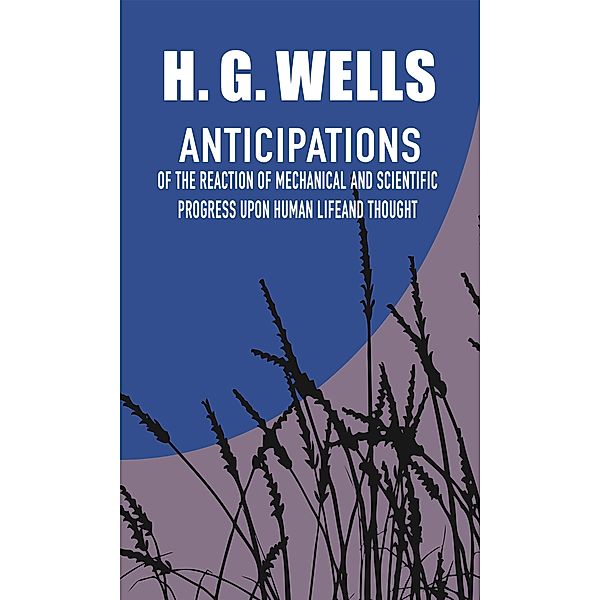 H. G. WELLS

ANTICIPATIONS

OF THE REACTION OF MECHANICAL AND SCIENTIFIC PROGRESS UPON HUMAN LIFEAND THOUGHT